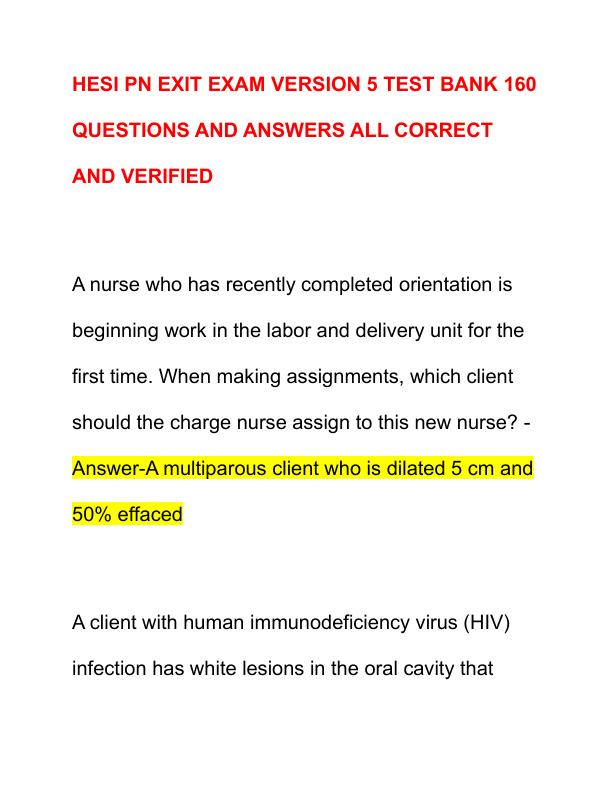 HESI PN EXIT EXAM VERSION 5 TEST BANK 160 QUESTIONS AND ANSWERS ALL CORRECT AND VERIFIED

A nurse who has recently completed orientation is beginning work in the labor and delivery unit for the first time. When making assignments, which client should the charge nurse assign to this new nurse? - Answer-A multiparous client who is dilated 5 cm and 50% effaced

A client with human immunodeficiency virus (HIV) infection has white lesions in the oral cavity that